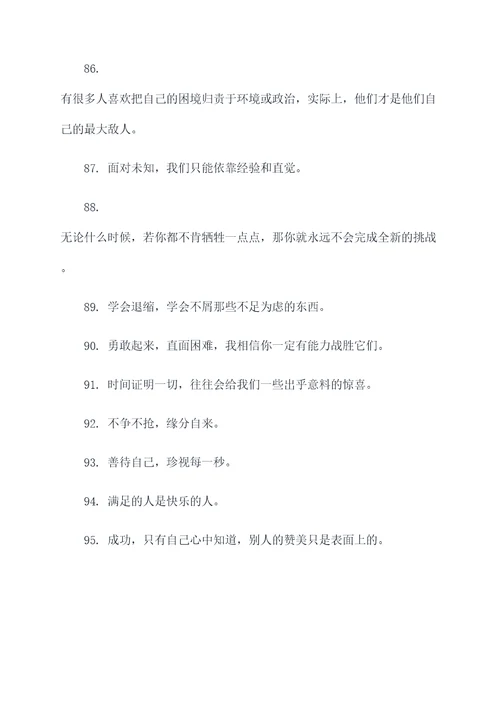 86.

有很多人喜欢把自己的困境归责于环境或政治，实际上，他们才是他们自己的最大敌人。

87. 面对未知，我们只能依靠经验和直觉。

88.

无论什么时候，若你都不肯牺牲一点点，那你就永远不会完成全新的挑战。

89. 学会退缩，学会不屑那些不足为虑的东西。

90. 勇敢起来，直面困难，我相信你一定有能力战胜它们。

91. 时间证明一切，往往会给我们一些出乎意料的惊喜。

92. 不争不抢，缘分自来。

93. 善待自己，珍视每一秒。

94. 满足的人是快乐的人。

95. 成功，只有自己心中知道，别人的赞美只是表面上的。